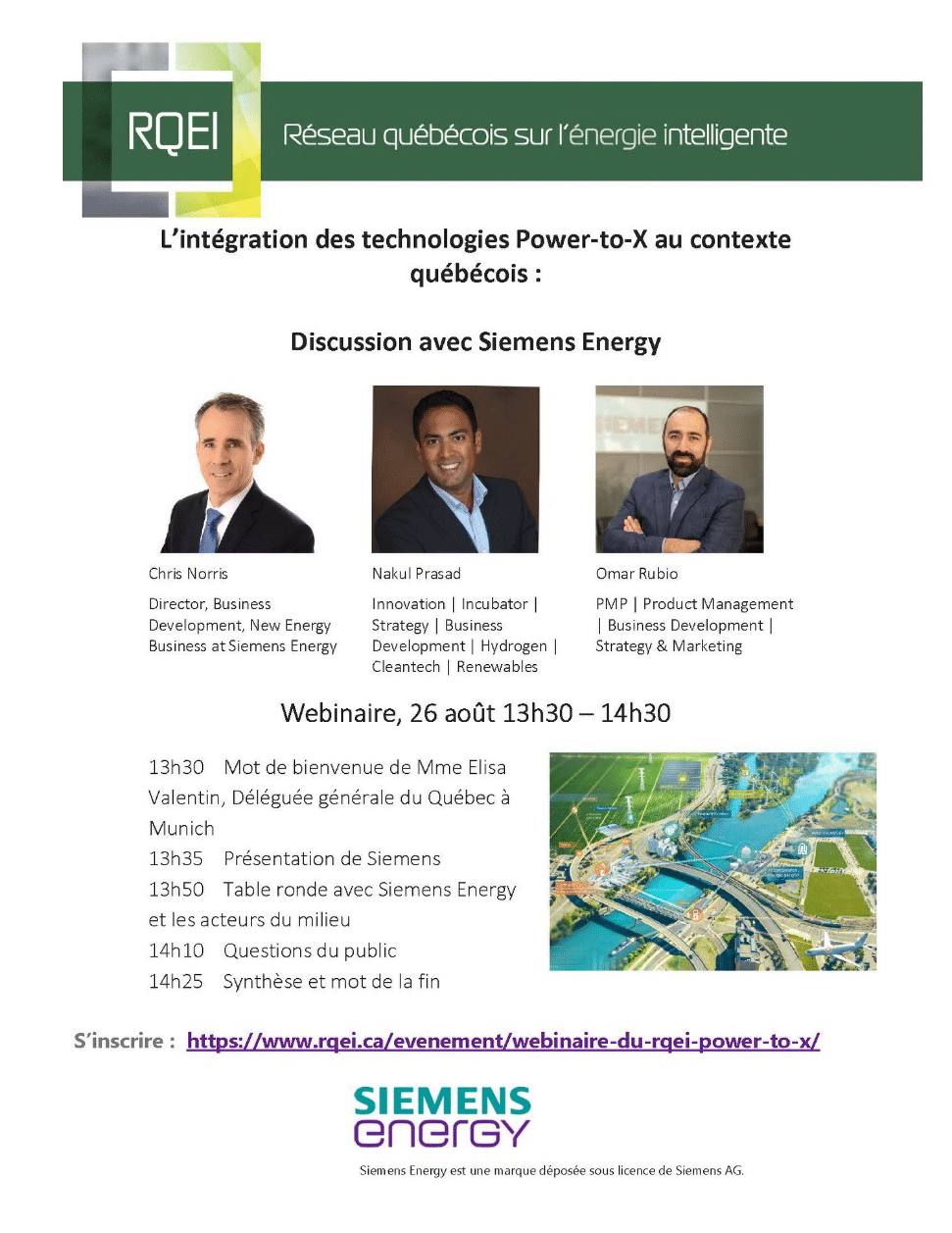 RQEI Réseau québécois sur l'énergie intelligente

L'intégration des technologies Power-to-X au contexte québécois :

Discussion avec Siemens Energy

Chris Norris

Director, Business Development, New Energy Business at Siemens Energy

Nakul Prasad

Innovation | Incubator | Strategy | Business Development | Hydrogen | Cleantech | Renewables

Omar Rubio

PMP | Product Management | Business Development | Strategy & Marketing

Webinaire, 26 août 13h30 – 14h30

13h30 Mot de bienvenue de Mme Elisa Valentin, Déléguée générale du Québec à Munich
13h35 Présentation de Siemens
13h50 Table ronde avec Siemens Energy et les acteurs du milieu
14h10 Questions du public
14h25 Synthèse et mot de la fin

S'inscrire : https://www.rqei.ca/evenement/webinaire-du-rqei-power-to-x/

SIEMENS energy

Siemens Energy est une marque déposée sous licence de Siemens AG.